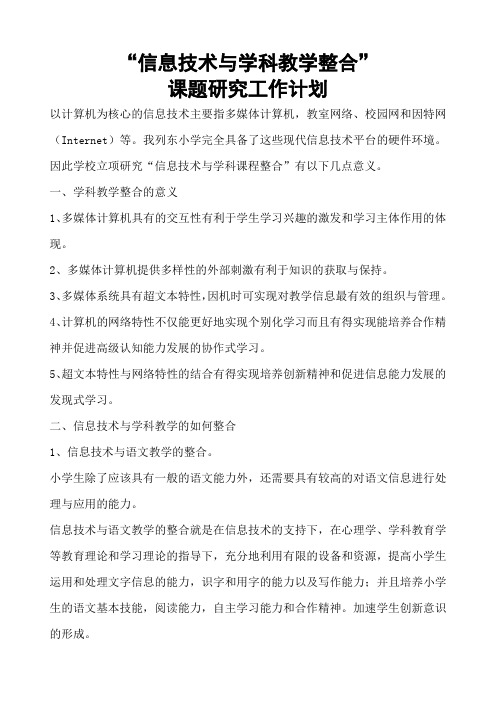 “信息技术与学科教学整合”
课题研究工作计划

以计算机为核心的信息技术主要指多媒体计算机，教室网络、校园网和因特网（Internet）等。我列东小学完全具备了这些现代信息技术平台的硬件环境。因此学校立项研究“信息技术与学科课程整合”有以下几点意义。

一、学科教学整合的意义

1、多媒体计算机具有的交互性有利于学生学习兴趣的激发和学习主体作用的体现。

2、多媒体计算机提供多样性的外部刺激有利于知识的获取与保持。

3、多媒体系统具有超文本特性，因机时可实现对教学信息最有效的组织与管理。

4、计算机的网络特性不仅能更好地实现个别化学习而且有得实现能培养合作精神并促进高级认知能力发展的协作式学习。

5、超文本特性与网络特性的结合有得实现培养创新精神和促进信息能力发展的发现式学习。

二、信息技术与学科教学的如何整合

1、信息技术与语文教学的整合。

小学生除了应该具有一般的语文能力外，还需要具有较高的对语文信息进行处理与应用的能力。

信息技术与语文教学的整合就是在信息技术的支持下，在心理学、学科教育学等教育理论和学习理论的指导下，充分地利用有限的设备和资源，提高小学生运用和处理文字信息的能力，识字和用字的能力以及写作能力；并且培养小学生的语文基本技能，阅读能力，自主学习能力和合作精神。加速学生创新意识的形成。